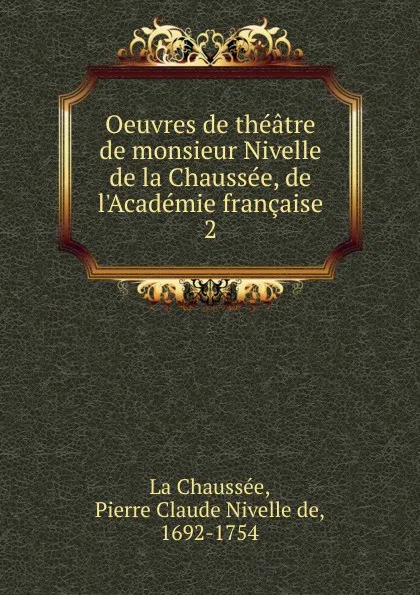 Oeuvres de théâtre de monsieur Nivelle de la Chaussée, de l'Académie française
2

La Chaussée,
Pierre Claude Nivelle de,
1692-1754